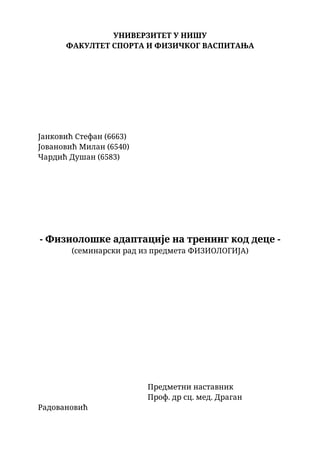 УНИВЕРЗИТЕТ У НИШУ
ФАКУЛТЕТ СПОРТА И ФИЗИЧКОГ ВАСПИТАЊА

Јанковић Стефан (6663)
Јовановић Милан (6540)
Чардић Душан (6583)

- Физиолошке адаптације на тренинг код деце -
(семинарски рад из предмета ФИЗИОЛОГИЈА)

Предметни наставник
Проф. др сц. мед. Драган

Радовановић